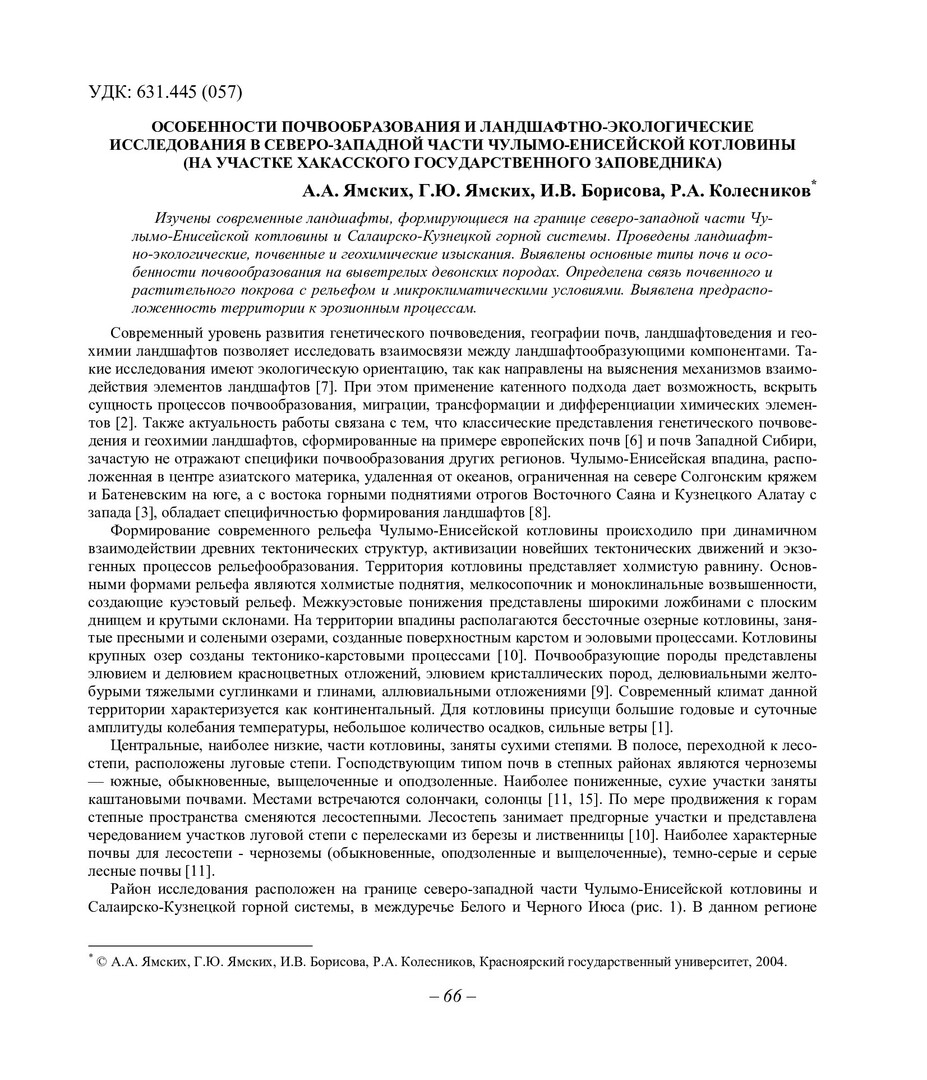 УДК: 631.445 (057)

ОСОБЕННОСТИ ПОЧВООБРАЗОВАНИЯ И ЛАНДШАФТНО-ЭКОЛОГИЧЕСКИЕ ИССЛЕДОВАНИЯ В СЕВЕРО-ЗАПАДНОЙ ЧАСТИ ЧУЛЫМО-ЕНИСЕЙСКОЙ КОТЛОВИНЫ (НА УЧАСТКЕ ХАКАССКОГО ГОСУДАРСТВЕННОГО ЗАПОВЕДНИКА)

А.А. Ямских, Г.Ю. Ямских, И.В. Борисова, Р.А. Колесников*

Изучены современные ландшафты, формирующиеся на границе северо-западной части Чулымо-Енисейской котловины и Салаирско-Кузнецкой горной системы. Проведены ландшафтно-экологические, почвенные и геохимические изыскания. Выявлены основные типы почв и особенности почвообразования на выветрелых девонских породах. Определена связь почвенного и растительного покрова с рельефом и микроклиматическими условиями. Выявлена предрасположенность территории к эрозионным процессам.

Современный уровень развития генетического почвоведения, географии почв, ландшафтоведения и геохимии ландшафтов позволяет исследовать взаимосвязи между ландшафтообразующими компонентами. Такие исследования имеют экологическую ориентацию, так как направлены на выяснения механизмов взаимодействия элементов ландшафтов [7]. При этом применение катенного подхода дает возможность, вскрыть сущность процессов почвообразования, миграции, трансформации и дифференциации химических элементов [2]. Также актуальность работы связана с тем, что классические представления генетического почвоведения и геохимии ландшафтов, сформированные на примере европейских почв [6] и почв Западной Сибири, зачастую не отражают специфики почвообразования других регионов. Чулымо-Енисейская впадина, расположенная в центре азиатского материка, удаленная от океанов, ограниченная на севере Солгонским кряжем и Батеневским на юге, а с востока горными поднятиями отрогов Восточного Саяна и Кузнецкого Алатау с запада [3], обладает специфичностью формирования ландшафтов [8].

Формирование современного рельефа Чулымо-Енисейской котловины происходило при динамичном взаимодействии древних тектонических структур, активизации новейших тектонических движений и экзогенных процессов рельефообразования. Территория котловины представляет холмистую равнину. Основными формами рельефа являются холмистые поднятия, мелкосопочник и моноклинальные возвышенности, создающие куэстовый рельеф. Межкуэстовые понижения представлены широкими ложбинами с плоским днищем и крутыми склонами. На территории впадины располагаются бессточные озерные котловины, занятые пресными и солеными озерами, созданные поверхностным карстом и эоловыми процессами. Котловины крупных озер созданы тектонико-карстовыми процессами [10]. Почвообразующие породы представлены элювием и делювием красноцветных отложений, элювием кристаллических пород, делювиальными желто-бурыми тяжелыми суглинками и глинами, аллювиальными отложениями [9]. Современный климат данной территории характеризуется как континентальный. Для котловины присущи большие годовые и суточные амплитуды колебания температуры, небольшое количество осадков, сильные ветры [1].

Центральные, наиболее низкие, части котловины, заняты сухими степями. В полосе, переходной к лесостепи, расположены луговые степи. Господствующим типом почв в степных районах являются черноземы — южные, обыкновенные, выщелоченные и оподзоленные. Наиболее пониженные, сухие участки заняты каштановыми почвами. Местами встречаются солончаки, солонцы [11, 15]. По мере продвижения к горам степные пространства сменяются лесостепными. Лесостепь занимает предгорные участки и представлена чередованием участков луговой степи с перелесками из березы и лиственницы [10]. Наиболее характерные почвы для лесостепи - черноземы (обыкновенные, оподзоленные и выщелоченные), темно-серые и серые лесные почвы [11].

Район исследования расположен на границе северо-западной части Чулымо-Енисейской котловины и Салаирско-Кузнецкой горной системы, в междуречье Белого и Черного Июса (рис. 1). В данном регионе

* © А.А. Ямских, Г.Ю. Ямских, И.В. Борисова, Р.А. Колесников, Красноярский государственный университет, 2004.

– 66 –